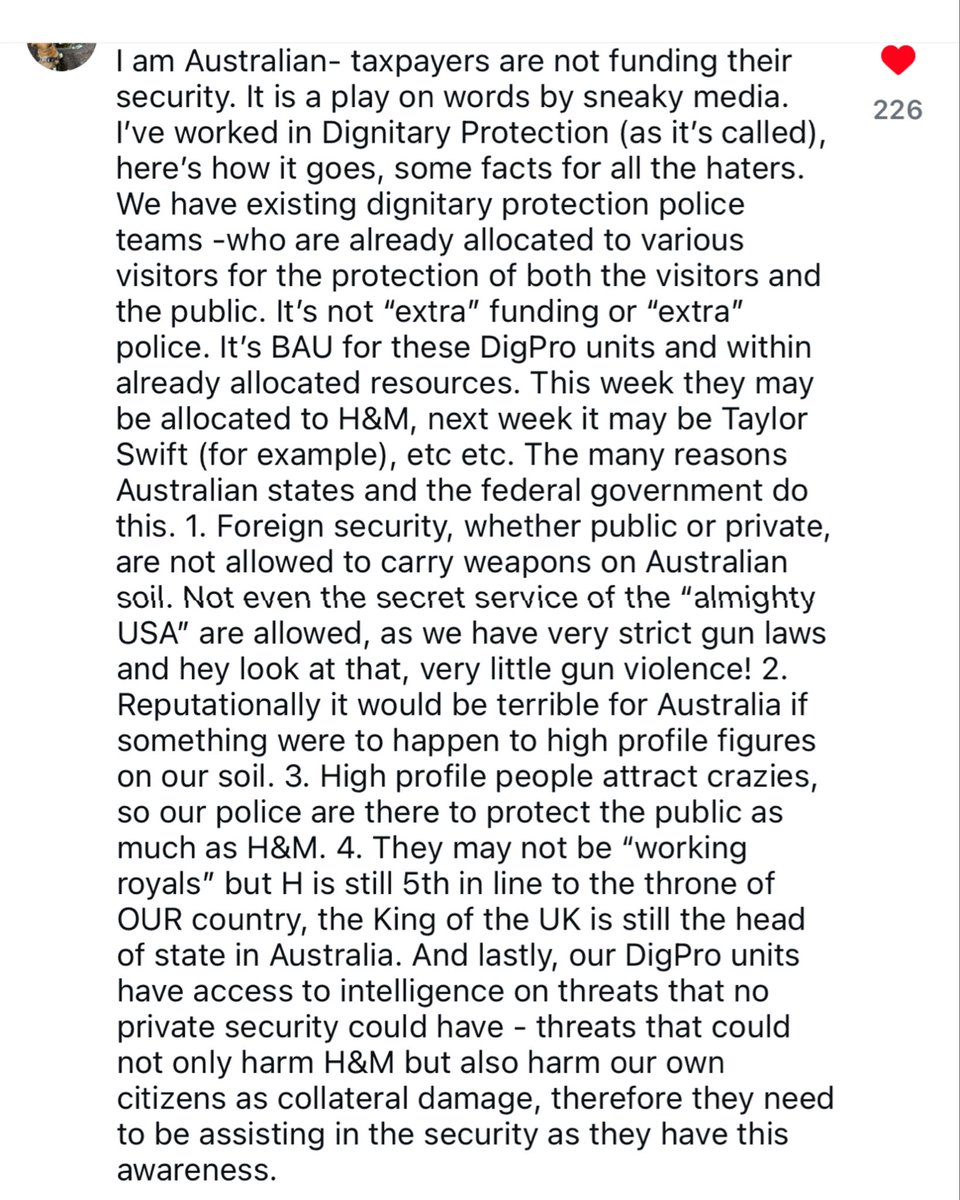 I am Australian- taxpayers are not funding their security. It is a play on words by sneaky media. I've worked in Dignitary Protection (as it's called), here's how it goes, some facts for all the haters. We have existing dignitary protection police teams -who are already allocated to various visitors for the protection of both the visitors and the public. It's not "extra" funding or "extra" police. It's BAU for these DigPro units and within already allocated resources. This week they may be allocated to H&M, next week it may be Taylor Swift (for example), etc etc. The many reasons Australian states and the federal government do this. 1. Foreign security, whether public or private, are not allowed to carry weapons on Australian soil. Not even the secret service of the "almighty USA" are allowed, as we have very strict gun laws and hey look at that, very little gun violence! 2. Reputationally it would be terrible for Australia if something were to happen to high profile figures on our soil. 3. High profile people attract crazies, so our police are there to protect the public as much as H&M. 4. They may not be "working royals" but H is still 5th in line to the throne of OUR country, the King of the UK is still the head of state in Australia. And lastly, our DigPro units have access to intelligence on threats that no private security could have - threats that could not only harm H&M but also harm our own citizens as collateral damage, therefore they need to be assisting in the security as they have this awareness.

226